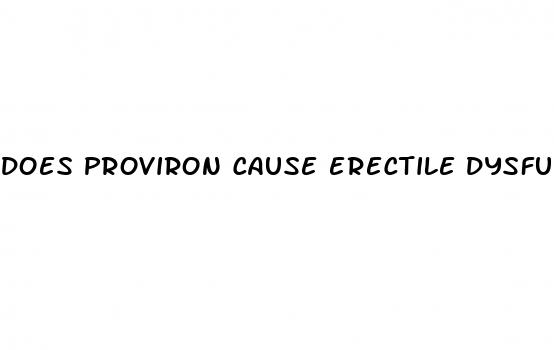 DOES PROVIRON CAUSE ERECTILE DYSFU